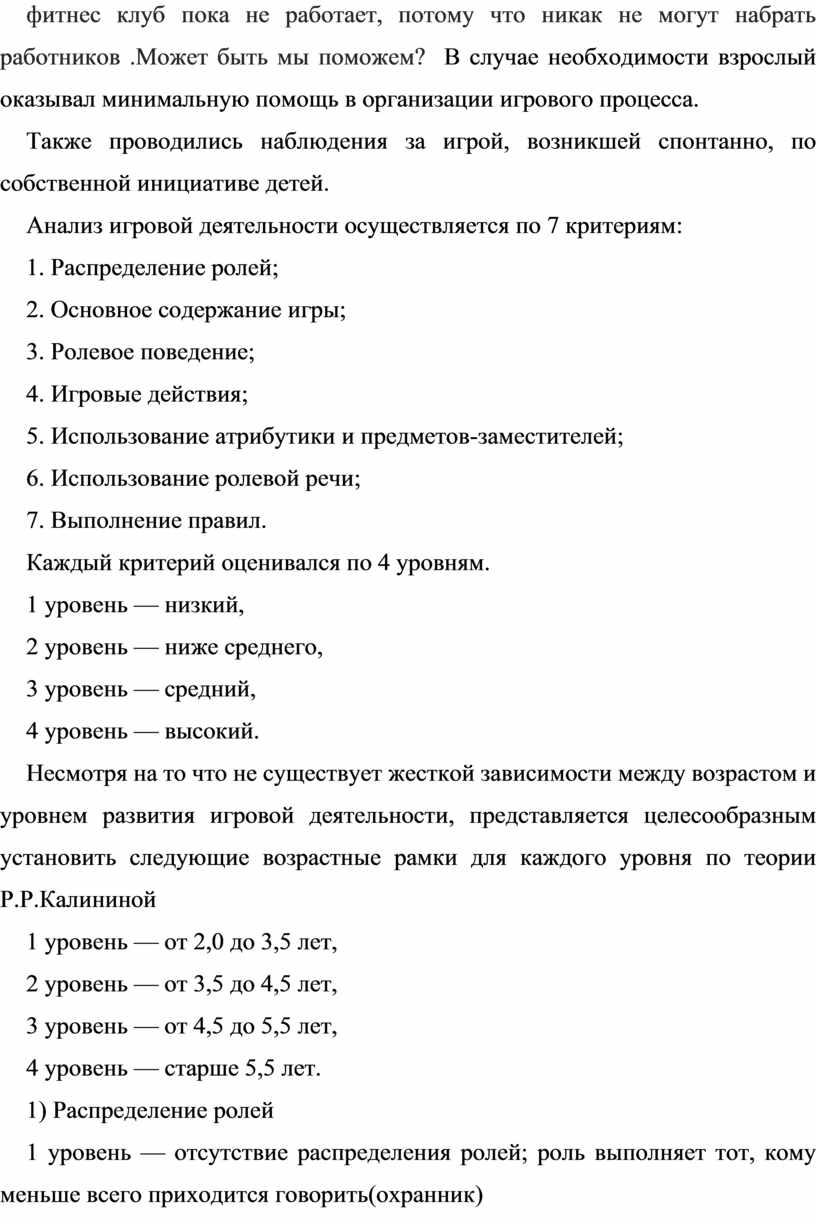 фитнес клуб пока не работает, потому что никак не могут набрать работников .Может быть мы поможем?  В случае необходимости взрослый оказывал минимальную помощь в организации игрового процесса.

Также проводились наблюдения за игрой, возникшей спонтанно, по собственной инициативе детей.

Анализ игровой деятельности осуществляется по 7 критериям:

1. Распределение ролей;

2. Основное содержание игры;

3. Ролевое поведение;

4. Игровые действия;

5. Использование атрибутики и предметов-заместителей;

6. Использование ролевой речи;

7. Выполнение правил.

Каждый критерий оценивался по 4 уровням.

1 уровень — низкий,

2 уровень — ниже среднего,

3 уровень — средний,

4 уровень — высокий.

Несмотря на то что не существует жесткой зависимости между возрастом и уровнем развития игровой деятельности, представляется целесообразным установить следующие возрастные рамки для каждого уровня по теории Р.Р.Калининой

1 уровень — от 2,0 до 3,5 лет,

2 уровень — от 3,5 до 4,5 лет,

3 уровень — от 4,5 до 5,5 лет,

4 уровень — старше 5,5 лет.

1) Распределение ролей

1 уровень — отсутствие распределения ролей; роль выполняет тот, кому меньше всего приходится говорить(охранник)